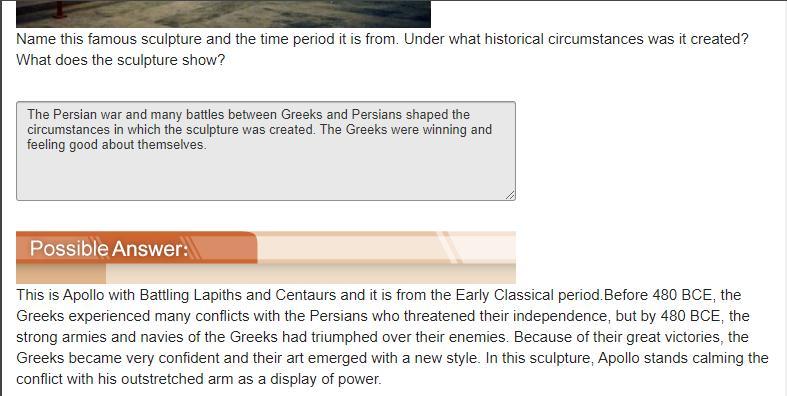 Name this famous sculpture and the time period it is from. Under what historical circumstances was it created? What does the sculpture show?

The Persian war and many battles between Greeks and Persians shaped the circumstances in which the sculpture was created. The Greeks were winning and feeling good about themselves.

Possible Answer:

This is Apollo with Battling Lapiths and Centaurs and it is from the Early Classical period.Before 480 BCE, the Greeks experienced many conflicts with the Persians who threatened their independence, but by 480 BCE, the strong armies and navies of the Greeks had triumphed over their enemies. Because of their great victories, the Greeks became very confident and their art emerged with a new style. In this sculpture, Apollo stands calming the conflict with his outstretched arm as a display of power.